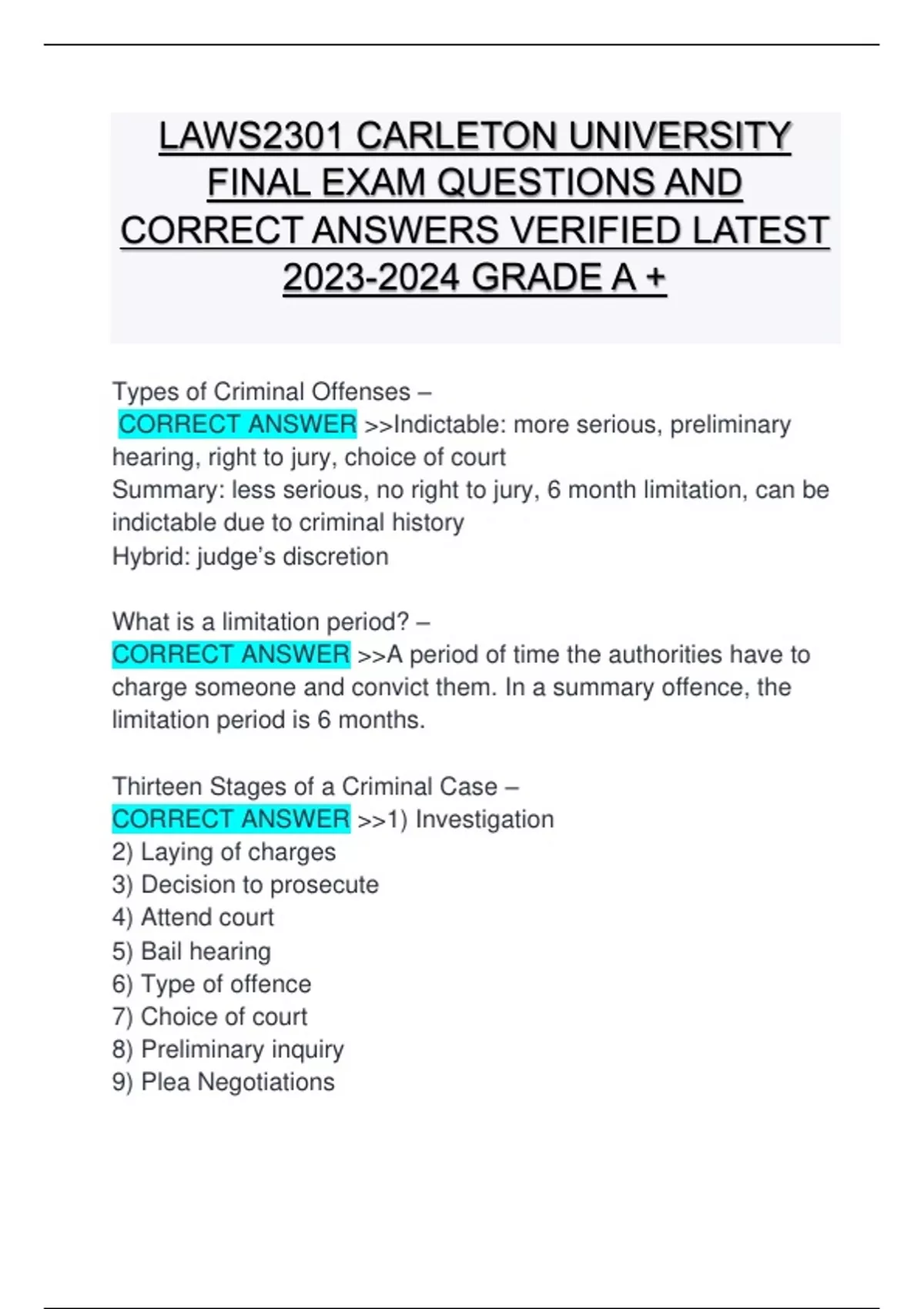 LAWS2301 CARLETON UNIVERSITY FINAL EXAM QUESTIONS AND CORRECT ANSWERS VERIFIED LATEST 2023-2024 GRADE A +

Types of Criminal Offenses –
CORRECT ANSWER >>Indictable: more serious, preliminary hearing, right to jury, choice of court
Summary: less serious, no right to jury, 6 month limitation, can be indictable due to criminal history
Hybrid: judge's discretion

What is a limitation period? –
CORRECT ANSWER >>A period of time the authorities have to charge someone and convict them. In a summary offence, the limitation period is 6 months.

Thirteen Stages of a Criminal Case –
CORRECT ANSWER >>1) Investigation
2) Laying of charges
3) Decision to prosecute
4) Attend court
5) Bail hearing
6) Type of offence
7) Choice of court
8) Preliminary inquiry
9) Plea Negotiations